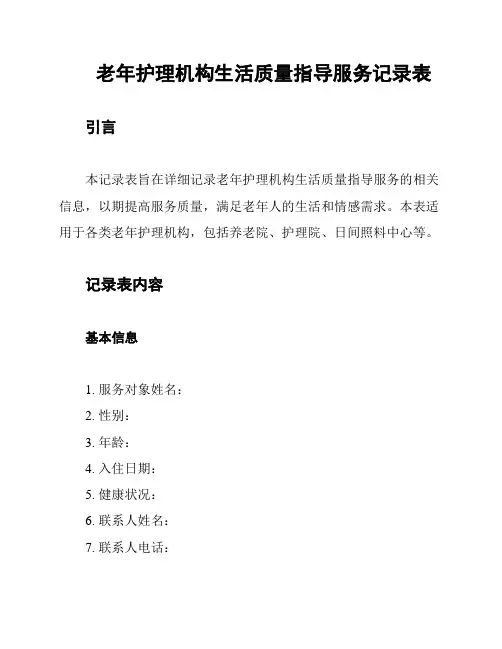 老年护理机构生活质量指导服务记录表

引言

本记录表旨在详细记录老年护理机构生活质量指导服务的相关信息，以期提高服务质量，满足老年人的生活和情感需求。本表适用于各类老年护理机构，包括养老院、护理院、日间照料中心等。

记录表内容

基本信息

1. 服务对象姓名：
2. 性别：
3. 年龄：
4. 入住日期：
5. 健康状况：
6. 联系人姓名：
7. 联系人电话：